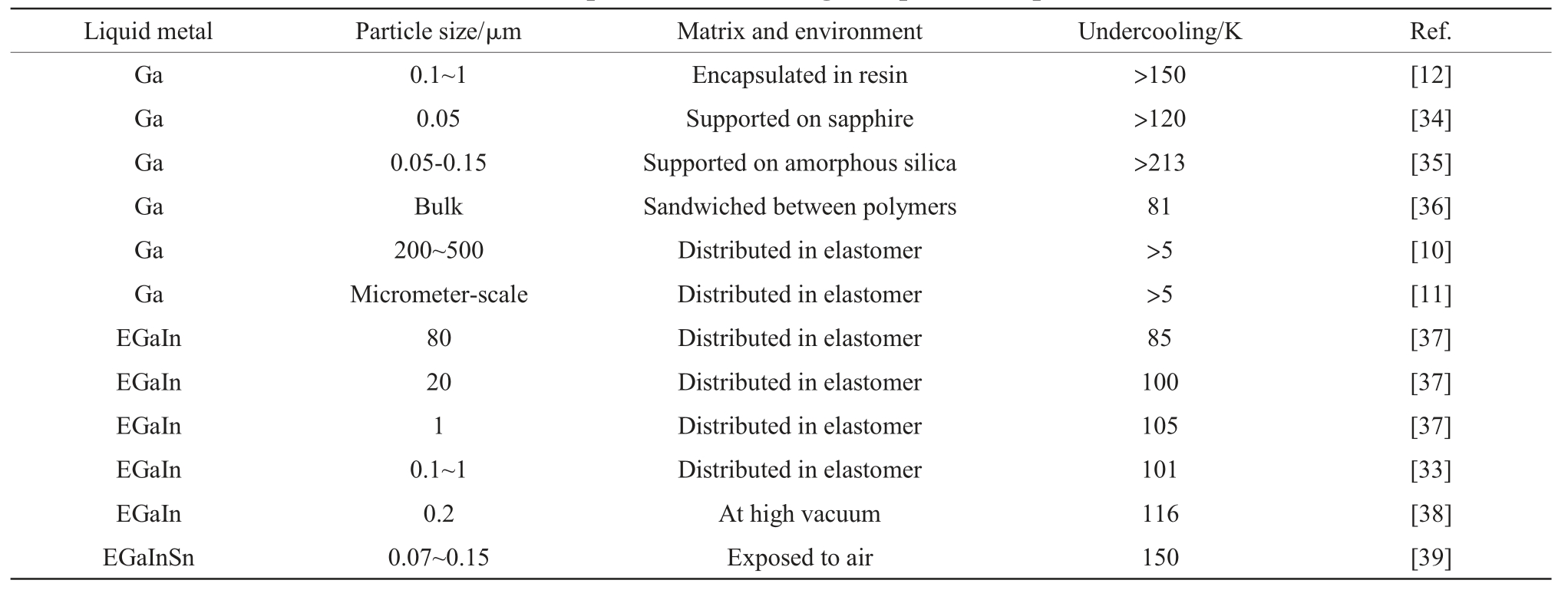 | Liquid metal | Particle size/μm | Matrix and environment | Undercooling/K | Ref. |
|---|---|---|---|---|
| Ga | 0.1~1 | Encapsulated in resin | >150 | [12] |
| Ga | 0.05 | Supported on sapphire | >120 | [34] |
| Ga | 0.05-0.15 | Supported on amorphous silica | >213 | [35] |
| Ga | Bulk | Sandwiched between polymers | 81 | [36] |
| Ga | 200~500 | Distributed in elastomer | >5 | [10] |
| Ga | Micrometer-scale | Distributed in elastomer | >5 | [11] |
| EGaIn | 80 | Distributed in elastomer | 85 | [37] |
| EGaIn | 20 | Distributed in elastomer | 100 | [37] |
| EGaIn | 1 | Distributed in elastomer | 105 | [37] |
| EGaIn | 0.1~1 | Distributed in elastomer | 101 | [33] |
| EGaIn | 0.2 | At high vacuum | 116 | [38] |
| EGaInSn | 0.07~0.15 | Exposed to air | 150 | [39] |